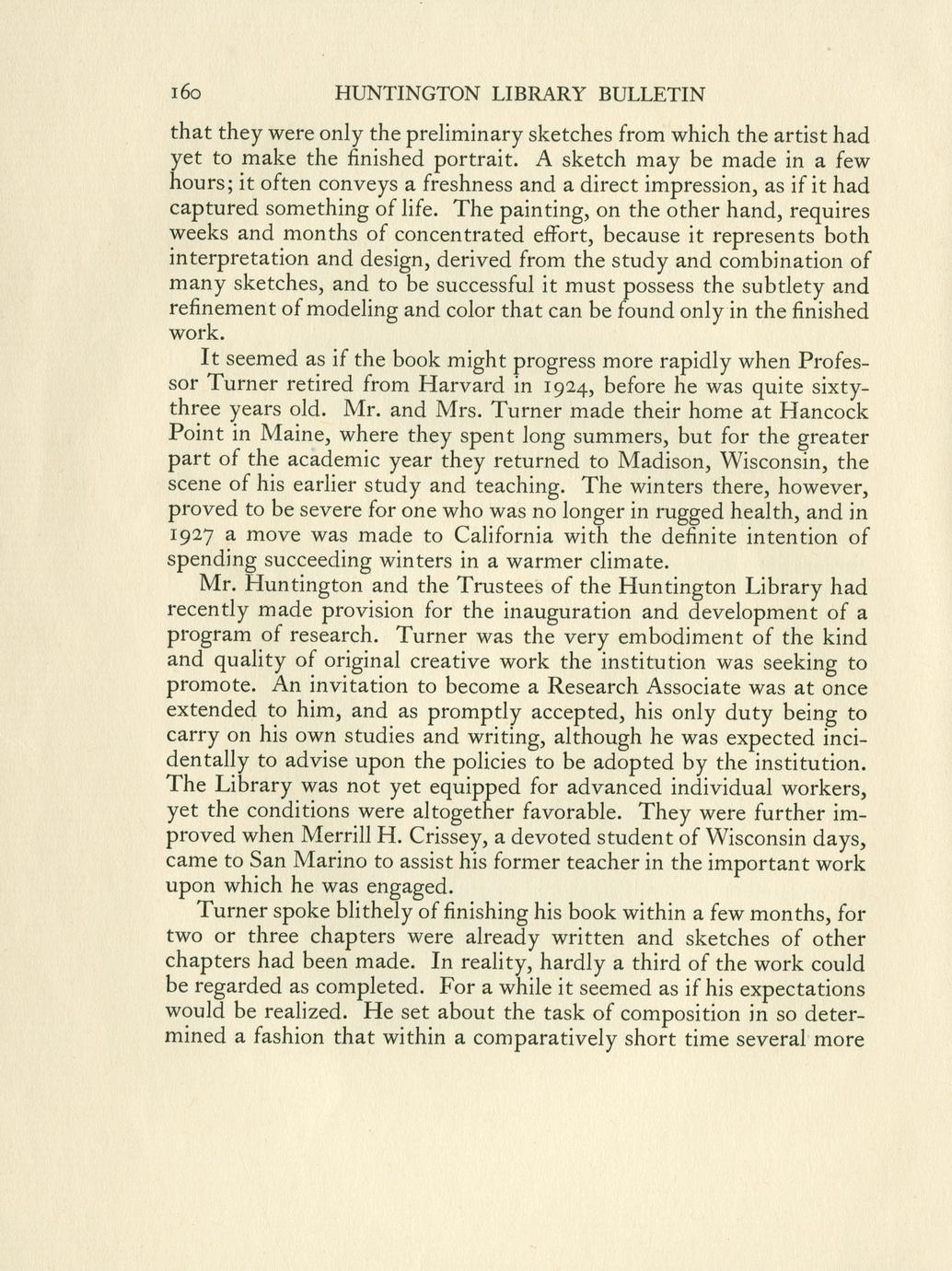 160 HUNTINGTON LIBRARY BULLETIN

that they were only the preliminary sketches from which the artist had yet to make the finished portrait. A sketch may be made in a few hours; it often conveys a freshness and a direct impression, as if it had captured something of life. The painting, on the other hand, requires weeks and months of concentrated effort, because it represents both interpretation and design, derived from the study and combination of many sketches, and to be successful it must possess the subtlety and refinement of modeling and color that can be found only in the finished work.

It seemed as if the book might progress more rapidly when Professor Turner retired from Harvard in 1924, before he was quite sixty-three years old. Mr. and Mrs. Turner made their home at Hancock Point in Maine, where they spent long summers, but for the greater part of the academic year they returned to Madison, Wisconsin, the scene of his earlier study and teaching. The winters there, however, proved to be severe for one who was no longer in rugged health, and in 1927 a move was made to California with the definite intention of spending succeeding winters in a warmer climate.

Mr. Huntington and the Trustees of the Huntington Library had recently made provision for the inauguration and development of a program of research. Turner was the very embodiment of the kind and quality of original creative work the institution was seeking to promote. An invitation to become a Research Associate was at once extended to him, and as promptly accepted, his only duty being to carry on his own studies and writing, although he was expected incidentally to advise upon the policies to be adopted by the institution. The Library was not yet equipped for advanced individual workers, yet the conditions were altogether favorable. They were further improved when Merrill H. Crissey, a devoted student of Wisconsin days, came to San Marino to assist his former teacher in the important work upon which he was engaged.

Turner spoke blithely of finishing his book within a few months, for two or three chapters were already written and sketches of other chapters had been made. In reality, hardly a third of the work could be regarded as completed. For a while it seemed as if his expectations would be realized. He set about the task of composition in so determined a fashion that within a comparatively short time several more